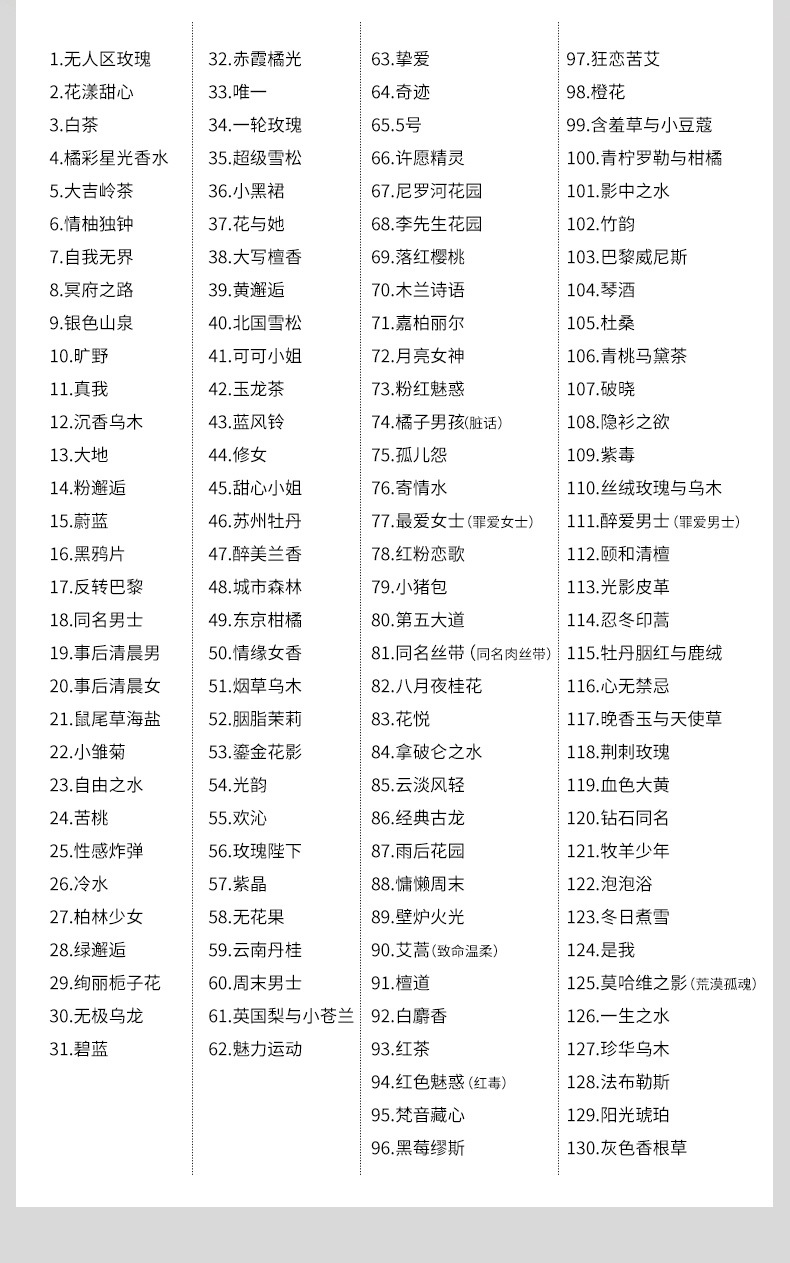 1.无人区玫瑰
2.花漾甜心
3.白茶
4.橘彩星光香水
5.大吉岭茶
6.情柚独钟
7.自我无界
8.冥府之路
9.银色山泉
10.旷野
11.真我
12.沉香乌木
13.大地
14.粉邂逅
15.蔚蓝
16.黑鸦片
17.反转巴黎
18.同名男士
19.事后清晨男
20.事后清晨女
21.鼠尾草海盐
22.小雏菊
23.自由之水
24.苦桃
25.性感炸弹
26.冷水
27.柏林少女
28.绿邂逅
29.绚丽栀子花
30.无极乌龙
31.碧蓝

32.赤霞橘光
33.唯一
34.一轮玫瑰
35.超级雪松
36.小黑裙
37.花与她
38.大写檀香
39.黄邂逅
40.北国雪松
41.可可小姐
42.玉龙茶
43.蓝风铃
44.修女
45.甜心小姐
46.苏州牡丹
47.醉美兰香
48.城市森林
49.东京柑橘
50.情缘女香
51.烟草乌木
52.胭脂茉莉
53.鎏金花影
54.光韵
55.欢沁
56.玫瑰陛下
57.紫晶
58.无花果
59.云南丹桂
60.周末男士
61.英国梨与小苍兰
62.魅力运动

63.挚爱
64.奇迹
65.5号
66.许愿精灵
67.尼罗河花园
68.李先生花园
69.落红樱桃
70.木兰诗语
71.嘉柏丽尔
72.月亮女神
73.粉红魅惑
74.橘子男孩(脏话)
75.孤儿怨
76.寄情水
77.最爱女士(罪爱女士)
78.红粉恋歌
79.小猪包
80.第五大道
81.同名丝带(同名肉丝带)
82.八月夜桂花
83.花悦
84.拿破仑之水
85.云淡风轻
86.经典古龙
87.雨后花园
88.慵懒周末
89.壁炉火光
90.艾蒿(致命温柔)
91.檀道
92.白麝香
93.红茶
94.红色魅惑(红毒)
95.梵音藏心
96.黑莓缪斯

97.狂恋苦艾
98.橙花
99.含羞草与小豆蔻
100.青柠罗勒与柑橘
101.影中之水
102.竹韵
103.巴黎威尼斯
104.琴酒
105.杜桑
106.青桃马黛茶
107.破晓
108.隐衫之欲
109.紫毒
110.丝绒玫瑰与乌木
111.醉爱男士(罪爱男士)
112.颐和清檀
113.光影皮革
114.忍冬印蒿
115.牡丹胭红与鹿绒
116.心无禁忌
117.晚香玉与天使草
118.荆刺玫瑰
119.血色大黄
120.钻石同名
121.牧羊少年
122.泡泡浴
123.冬日煮雪
124.是我
125.莫哈维之影(荒漠孤魂)
126.一生之水
127.珍华乌木
128.法布勒斯
129.阳光琥珀
130.灰色香根草